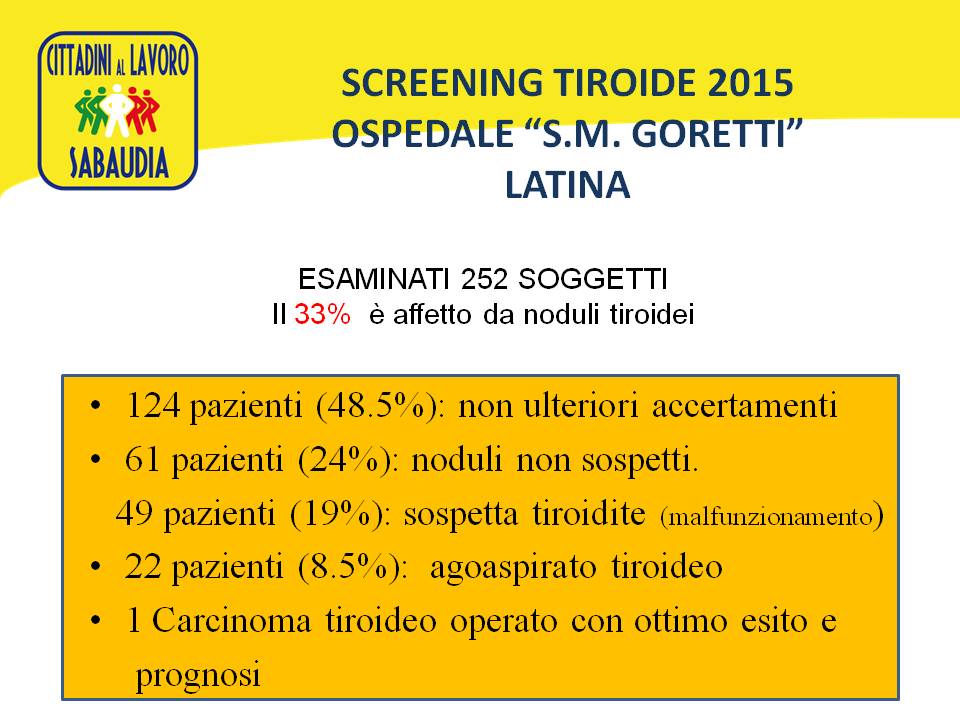 CITTADINI AL LAVORO
SABAUDIA

SCREENING TIROIDE 2015
OSPEDALE “S.M. GORETTI”
LATINA

ESAMINATI 252 SOGGETTI
Il 33% è affetto da noduli tiroidei

• 124 pazienti (48.5%): non ulteriori accertamenti
• 61 pazienti (24%): noduli non sospetti.
49 pazienti (19%): sospetta tiroidite (malfunzionamento)
• 22 pazienti (8.5%): agoaspirato tiroideo
• 1 Carcinoma tiroideo operato con ottimo esito e prognosi